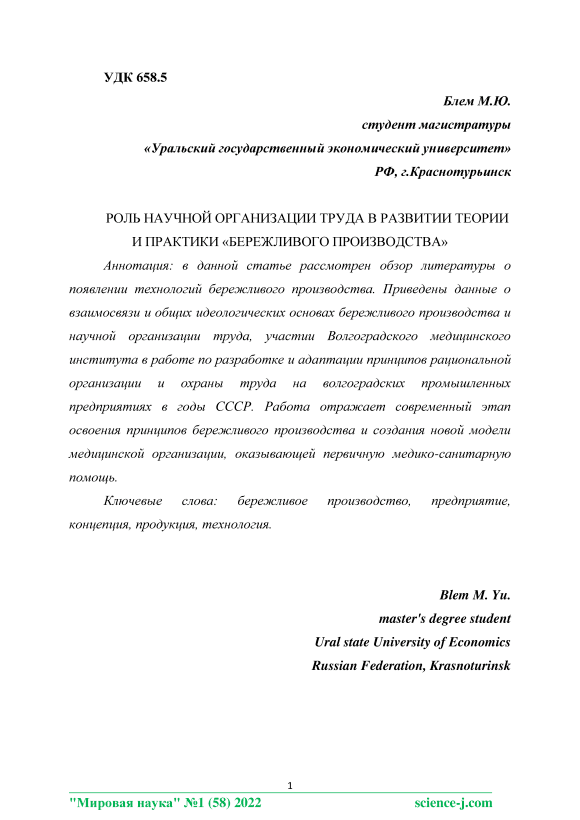 УДК 658.5

Блем М.Ю.
студент магистратуры
«Уральский государственный экономический университет»
РФ, г.Краснотурьинск

РОЛЬ НАУЧНОЙ ОРГАНИЗАЦИИ ТРУДА В РАЗВИТИИ ТЕОРИИ И ПРАКТИКИ «БЕРЕЖЛИВОГО ПРОИЗВОДСТВА»

Аннотация: в данной статье рассмотрен обзор литературы о появлении технологий бережливого производства. Приведены данные о взаимосвязи и общих идеологических основах бережливого производства и научной организации труда, участии Волгоградского медицинского института в работе по разработке и адаптации принципов рациональной организации и охраны труда на волгоградских промышленных предприятиях в годы СССР. Работа отражает современный этап освоения принципов бережливого производства и создания новой модели медицинской организации, оказывающей первичную медико-санитарную помощь.

Ключевые слова: бережливое производство, предприятие, концепция, продукция, технология.

Blem M. Yu.
master's degree student
Ural state University of Economics
Russian Federation, Krasnoturinsk

1

"Мировая наука" №1 (58) 2022 science-j.com